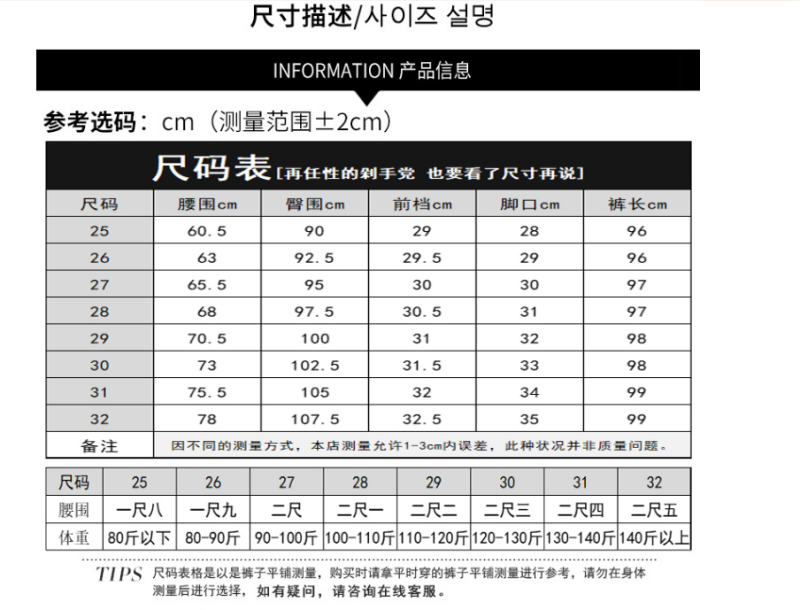 尺寸描述/사이즈 설명

INFORMATION 产品信息

参考选码：cm（测量范围±2cm）

尺码表[再任性的剁手党 也要看了尺寸再说]

| 尺码 | 腰围cm | 臀围cm | 前档cm | 脚口cm | 裤长cm |
|---|---|---|---|---|---|
| 25 | 60.5 | 90 | 29 | 28 | 96 |
| 26 | 63 | 92.5 | 29.5 | 29 | 96 |
| 27 | 65.5 | 95 | 30 | 30 | 97 |
| 28 | 68 | 97.5 | 30.5 | 31 | 97 |
| 29 | 70.5 | 100 | 31 | 32 | 98 |
| 30 | 73 | 102.5 | 31.5 | 33 | 98 |
| 31 | 75.5 | 105 | 32 | 34 | 99 |
| 32 | 78 | 107.5 | 32.5 | 35 | 99 |
| 备注 | 因不同的测量方式，本店测量允许1-3cm内误差，此种状况并非质量问题。 | | | | |

| 尺码 | 25 | 26 | 27 | 28 | 29 | 30 | 31 | 32 |
|---|---|---|---|---|---|---|---|---|
| 腰围 | 一尺八 | 一尺九 | 二尺 | 二尺一 | 二尺二 | 二尺三 | 二尺四 | 二尺五 |
| 体重 | 80斤以下 | 80-90斤 | 90-100斤 | 100-110斤 | 110-120斤 | 120-130斤 | 130-140斤 | 140斤以上 |

TIPS 尺码表格是以是裤子平铺测量，购买时请拿平时穿的裤子平铺测量进行参考，请勿在身体测量后进行选择，如有疑问，请咨询在线客服。